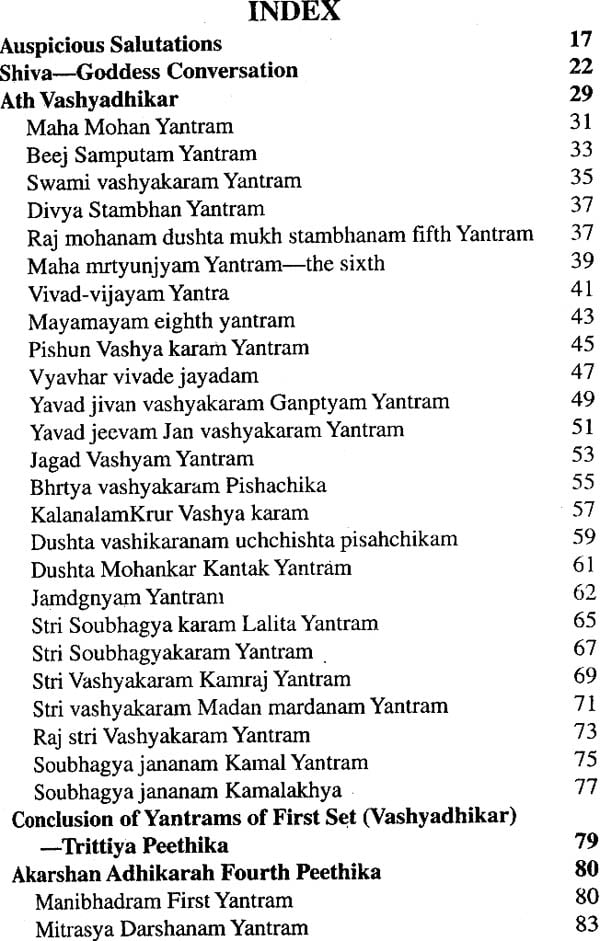 INDEX

Auspicious Salutations 17
Shiva—Goddess Conversation 22
Ath Vashyadhikar 29
Maha Mohan Yantram 31
Beej Samputam Yantram 33
Swami vashyakaram Yantram 35
Divya Stambhan Yantram 37
Raj mohanam dushta mukh stambhanam fifth Yantram 37
Maha mrtyunjyam Yantram—the sixth 39
Vivad-vijayam Yantra 41
Mayamayam eighth yantram 43
Pishun Vashya karam Yantram 45
Vyavhar vivade jayadam 47
Yavad jivan vashyakaram Ganptyam Yantram 49
Yavad jeevam Jan vashyakaram Yantram 51
Jagad Vashyam Yantram 53
Bhrtya vashyakaram Pishachika 55
KalanalamKrur Vashya karam 57
Dushta vashikaranam uchchishta pisahchikam 59
Dushta Mohankar Kantak Yantram 61
Jamdgnyam Yantram 62
Stri Soubhagya karam Lalita Yantram 65
Stri Soubhagyakaram Yantram 67
Stri Vashyakaram Kamraj Yantram 69
Stri vashyakaram Madan mardanam Yantram 71
Raj stri Vashyakaram Yantram 73
Soubhagya jananam Kamal Yantram 75
Soubhagya jananam Kamalakhya 77
Conclusion of Yantrams of First Set (Vashyadhikar) —Trittiya Peethika 79
Akarshan Adhikarah Fourth Peethika 80
Manibhadram First Yantram 80
Mitrasya Darshanam Yantram 83